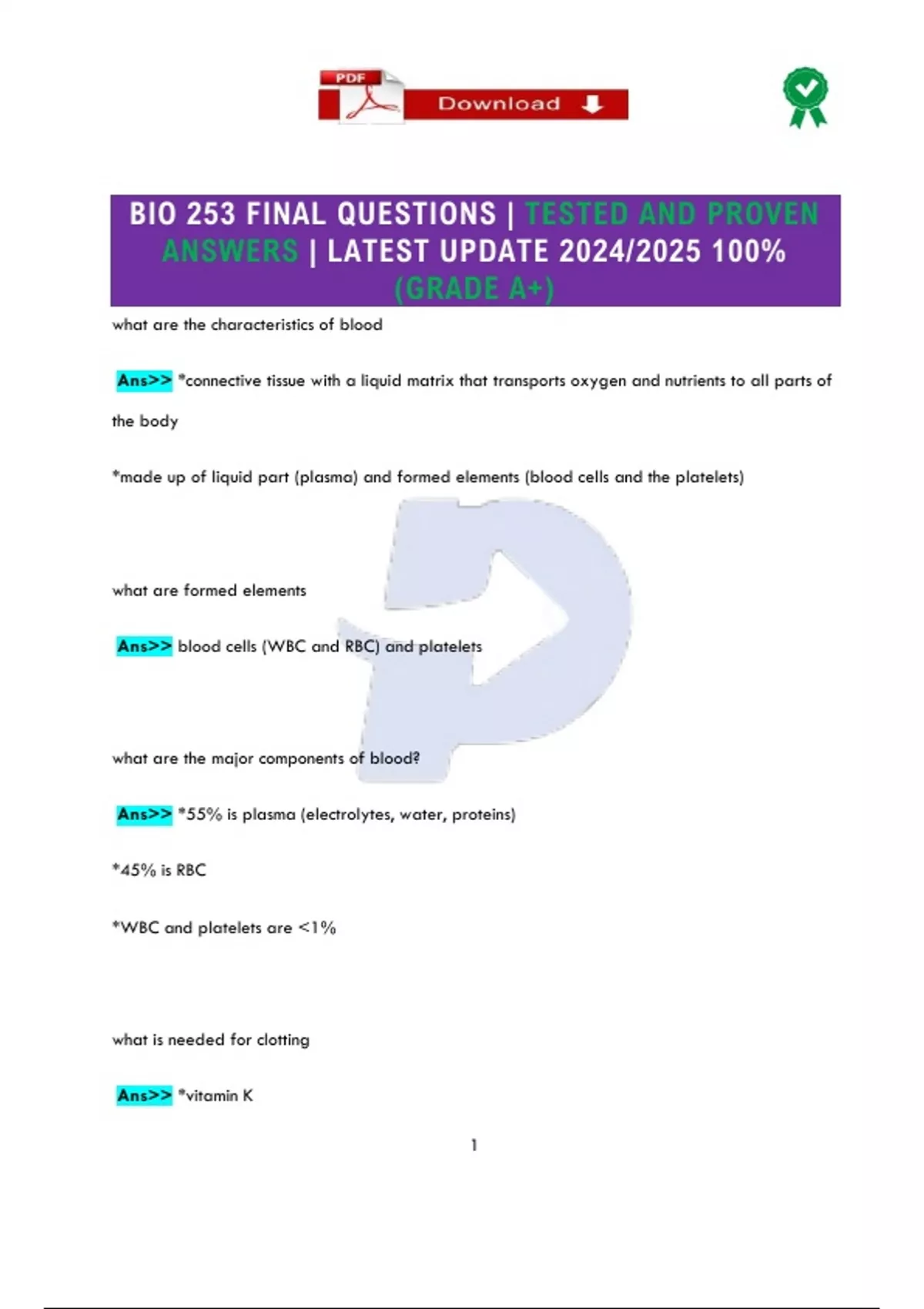 PDF

Download

BIO 253 FINAL QUESTIONS | TESTED AND PROVEN ANSWERS | LATEST UPDATE 2024/2025 100% (GRADE A+)

what are the characteristics of blood

Ans>> *connective tissue with a liquid matrix that transports oxygen and nutrients to all parts of the body

*made up of liquid part (plasma) and formed elements (blood cells and the platelets)

what are formed elements

Ans>> blood cells (WBC and RBC) and platelets

what are the major components of blood?

Ans>> *55% is plasma (electrolytes, water, proteins)

*45% is RBC

*WBC and platelets are <1%

what is needed for clotting

Ans>> *vitamin K

1